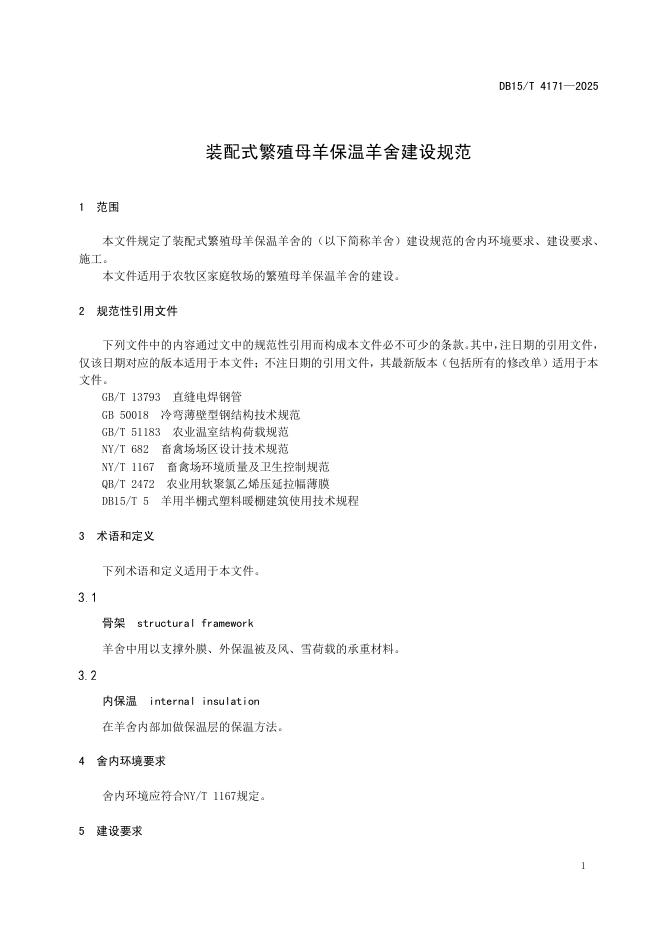 DB15/T 4171—2025

装配式繁殖母羊保温羊舍建设规范

1 范围

本文件规定了装配式繁殖母羊保温羊舍的（以下简称羊舍）建设规范的舍内环境要求、建设要求、施工。

本文件适用于农牧区家庭牧场的繁殖母羊保温羊舍的建设。

2 规范性引用文件

下列文件中的内容通过文中的规范性引用而构成本文件必不可少的条款。其中，注日期的引用文件，仅该日期对应的版本适用于本文件；不注日期的引用文件，其最新版本（包括所有的修改单）适用于本文件。

GB/T 13793 直缝电焊钢管
GB 50018 冷弯薄壁型钢结构技术规范
GB/T 51183 农业温室结构荷载规范
NY/T 682 畜禽场场区设计技术规范
NY/T 1167 畜禽场环境质量及卫生控制规范
QB/T 2472 农业用软聚氯乙烯压延拉幅薄膜
DB15/T 5 羊用半棚式塑料暖棚建筑使用技术规程

3 术语和定义

下列术语和定义适用于本文件。

3.1

骨架 structural framework

羊舍中用以支撑外膜、外保温被及风、雪荷载的承重材料。

3.2

内保温 internal insulation

在羊舍内部加做保温层的保温方法。

4 舍内环境要求

舍内环境应符合NY/T 1167规定。

5 建设要求

1